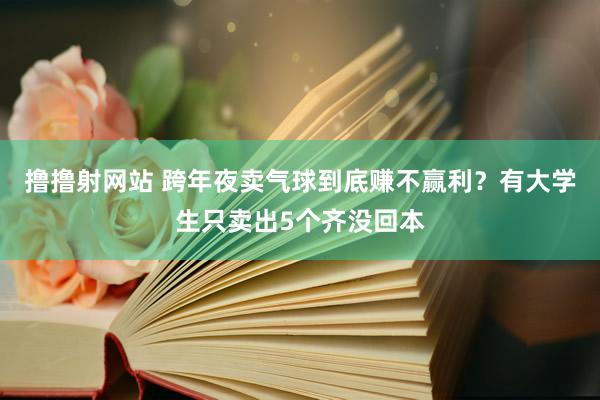 撸撸射网站 跨年夜卖气球到底赚不赢利？有大学生只卖出5个齐没回本